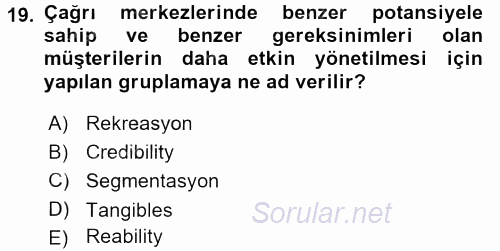 19. Çağrı merkezlerinde benzer potansiyele sahip ve benzer gereksinimleri olan müşterilerin daha etkin yönetilmesi için yapılan gruplamaya ne ad verilir?

A) Rekreasyon
B) Credibility
C) Segmentasyon
D) Tangibles
E) Reability

Sorular.net